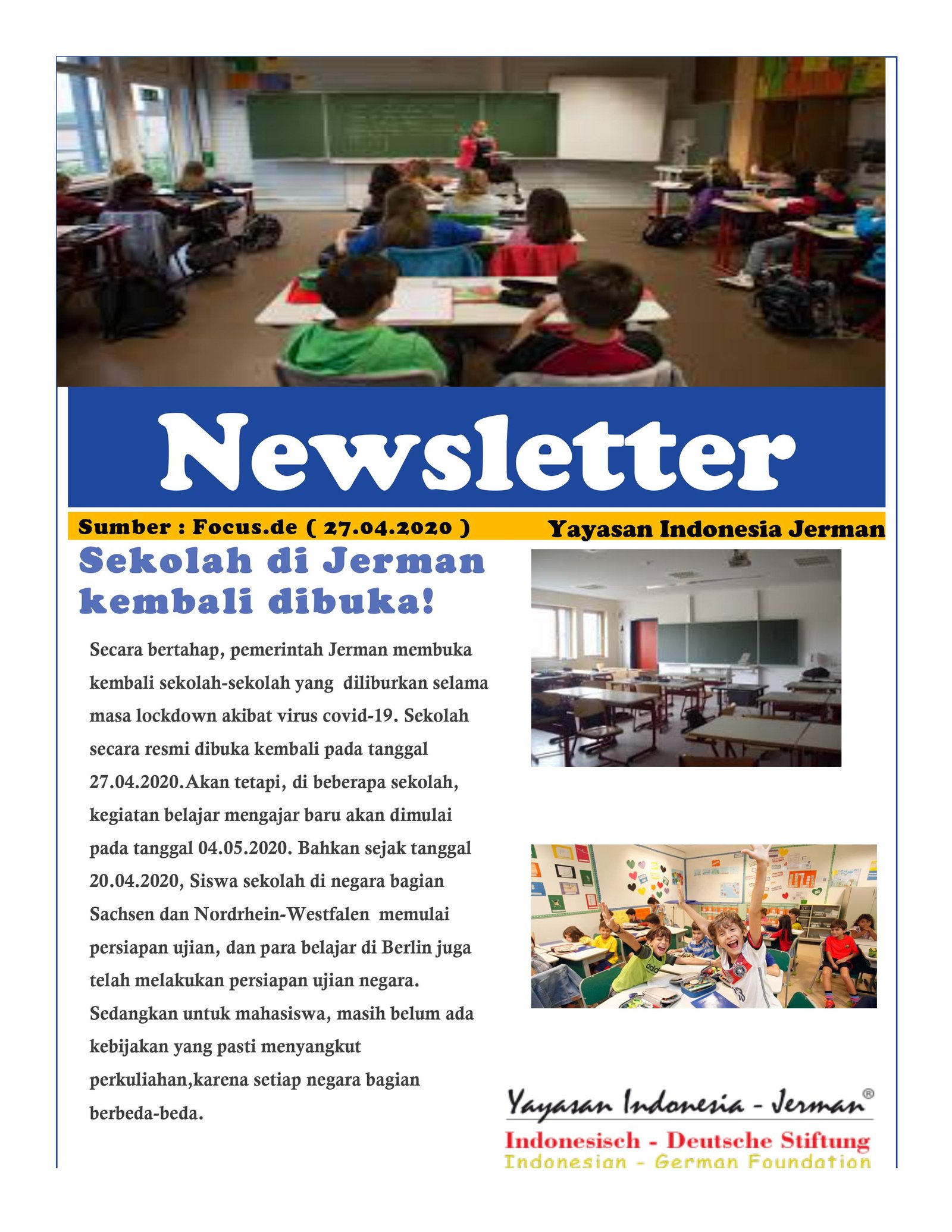 Newsletter

Sumber : Focus.de ( 27.04.2020 )

Yayasan Indonesia Jerman

Sekolah di Jerman kembali dibuka!

Secara bertahap, pemerintah Jerman membuka kembali sekolah-sekolah yang diliburkan selama masa lockdown akibat virus covid-19. Sekolah secara resmi dibuka kembali pada tanggal 27.04.2020.Akan tetapi, di beberapa sekolah, kegiatan belajar mengajar baru akan dimulai pada tanggal 04.05.2020. Bahkan sejak tanggal 20.04.2020, Siswa sekolah di negara bagian Sachsen dan Nordrhein-Westfalen memulai persiapan ujian, dan para belajar di Berlin juga telah melakukan persiapan ujian negara. Sedangkan untuk mahasiswa, masih belum ada kebijakan yang pasti menyangkut perkuliahan,karena setiap negara bagian berbeda-beda.

Yayasan Indonesia - Jerman®
Indonesisch - Deutsche Stiftung
Indonesian - German Foundation